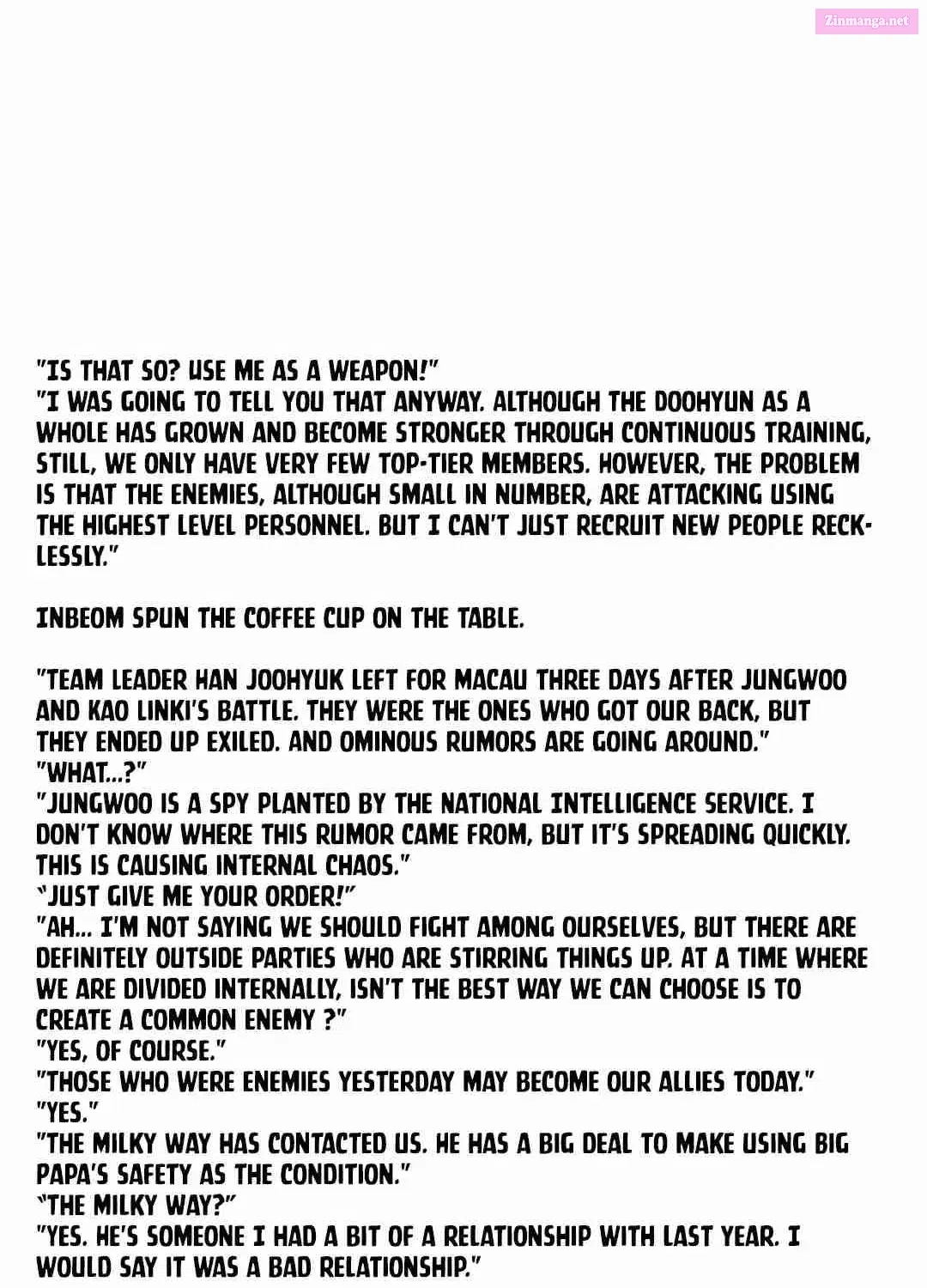 Zinmanga.net

"IS THAT SO? USE ME AS A WEAPON!"
"I WAS GOING TO TELL YOU THAT ANYWAY. ALTHOUGH THE DOOHYUN AS A WHOLE HAS GROWN AND BECOME STRONGER THROUGH CONTINUOUS TRAINING, STILL, WE ONLY HAVE VERY FEW TOP-TIER MEMBERS. HOWEVER, THE PROBLEM IS THAT THE ENEMIES, ALTHOUGH SMALL IN NUMBER, ARE ATTACKING USING THE HIGHEST LEVEL PERSONNEL. BUT I CAN'T JUST RECRUIT NEW PEOPLE RECKLESSLY."

INBEOM SPUN THE COFFEE CUP ON THE TABLE.

"TEAM LEADER HAN JOOHYUK LEFT FOR MACAU THREE DAYS AFTER JUNGWOO AND KAO LINKI'S BATTLE. THEY WERE THE ONES WHO GOT OUR BACK, BUT THEY ENDED UP EXILED. AND OMINOUS RUMORS ARE GOING AROUND."
"WHAT...?"
"JUNGWOO IS A SPY PLANTED BY THE NATIONAL INTELLIGENCE SERVICE. I DON'T KNOW WHERE THIS RUMOR CAME FROM, BUT IT'S SPREADING QUICKLY. THIS IS CAUSING INTERNAL CHAOS."
"JUST GIVE ME YOUR ORDER!"
"AH... I'M NOT SAYING WE SHOULD FIGHT AMONG OURSELVES, BUT THERE ARE DEFINITELY OUTSIDE PARTIES WHO ARE STIRRING THINGS UP. AT A TIME WHERE WE ARE DIVIDED INTERNALLY, ISN'T THE BEST WAY WE CAN CHOOSE IS TO CREATE A COMMON ENEMY ?"
"YES, OF COURSE."
"THOSE WHO WERE ENEMIES YESTERDAY MAY BECOME OUR ALLIES TODAY."
"YES."
"THE MILKY WAY HAS CONTACTED US. HE HAS A BIG DEAL TO MAKE USING BIG PAPA'S SAFETY AS THE CONDITION."
"THE MILKY WAY?"
"YES. HE'S SOMEONE I HAD A BIT OF A RELATIONSHIP WITH LAST YEAR. I WOULD SAY IT WAS A BAD RELATIONSHIP."